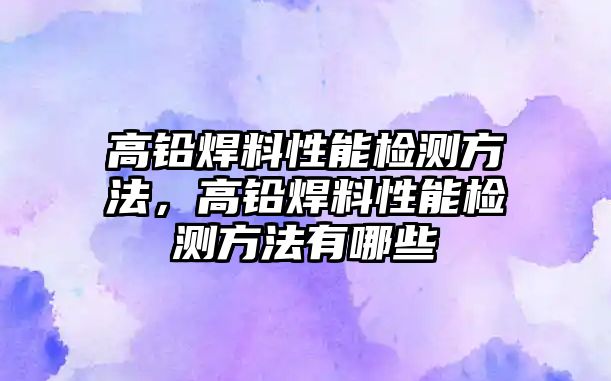 高铅焊料性能检测方法，高铅焊料性能检测方法有哪些